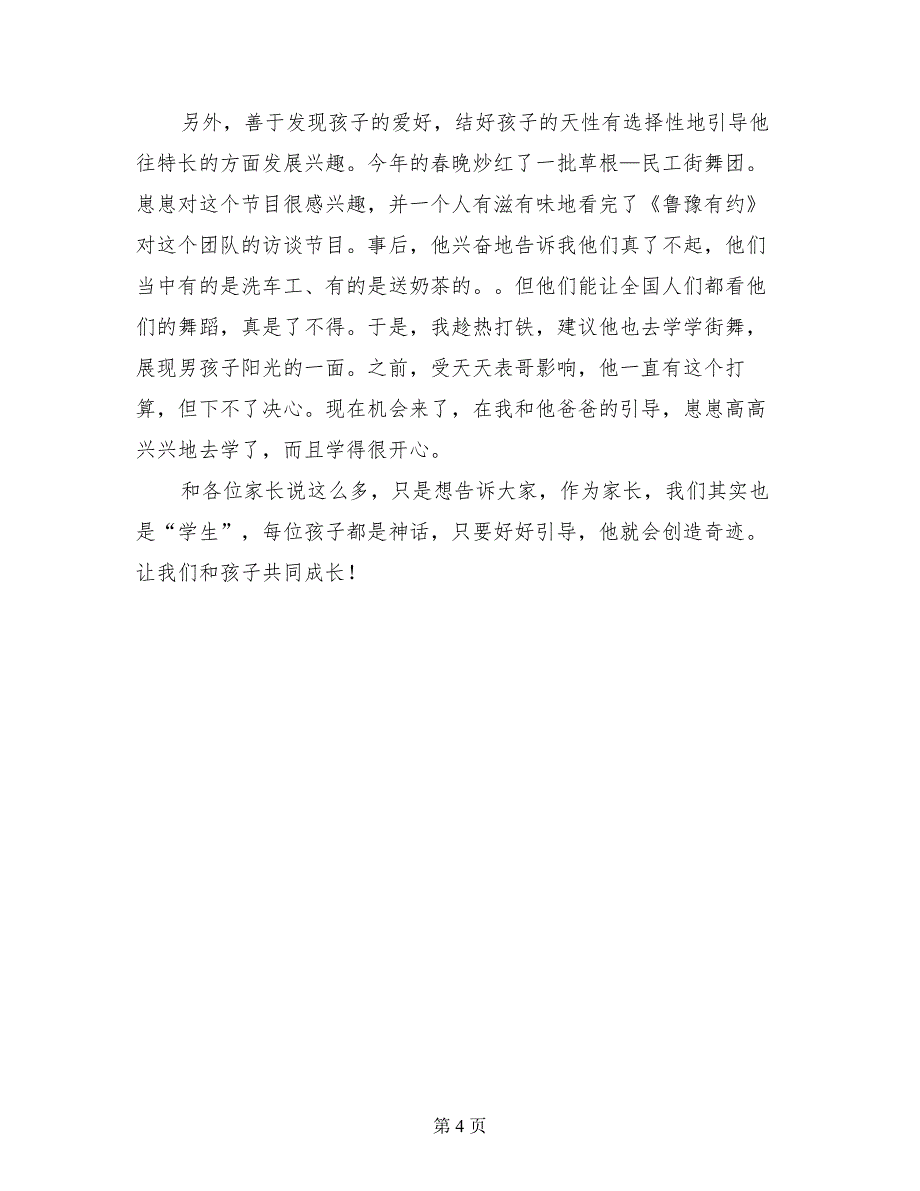 另外，善于发现孩子的爱好，结好孩子的天性有选择性地引导他往特长的方面发展兴趣。今年的春晚炒红了一批草根—民工街舞团。崽崽对这个节目很感兴趣，并一个人有滋有味地看完了《鲁豫有约》对这个团队的访谈节目。事后，他兴奋地告诉我他们真了不起，他们当中有的是洗车工、有的是送奶茶的。。但他们能让全国人们都看他们的舞蹈，真是了不得。于是，我趁热打铁，建议他也去学学街舞，展现男孩子阳光的一面。之前，受天天表哥影响，他一直有这个打算，但下不了决心。现在机会来了，在我和他爸爸的引导，崽崽高高兴兴地去学了，而且学得很开心。

和各位家长说这么多，只是想告诉大家，作为家长，我们其实也是“学生”，每位孩子都是神话，只要好好引导，他就会创造奇迹。让我们和孩子共同成长！

第 4 页